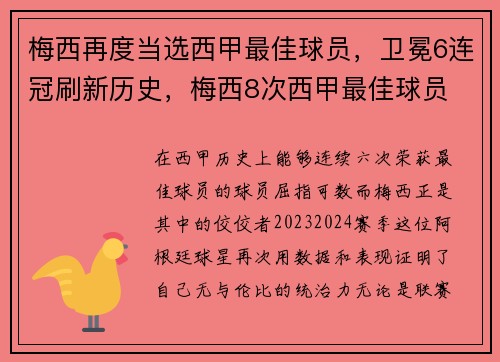 梅西再度当选西甲最佳球员，卫冕6连冠刷新历史，梅西8次西甲最佳球员

在西甲历史上能够连续六次荣获最佳球员的球员屈指可数而梅西正是其中的佼佼者20232024赛季这位阿根廷球星再次用数据和表现证明了自己无与伦比的统治力无论是联赛